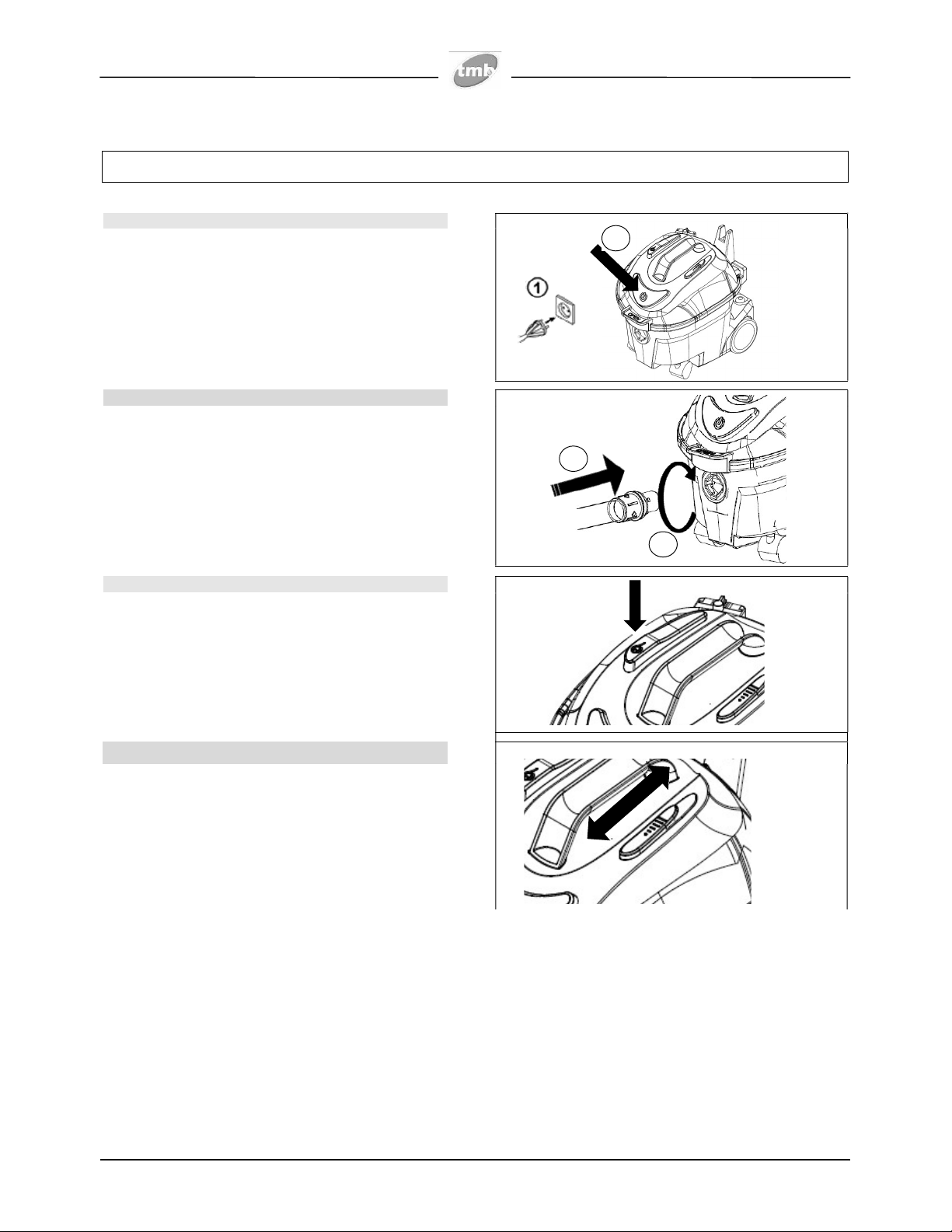 tmb

1